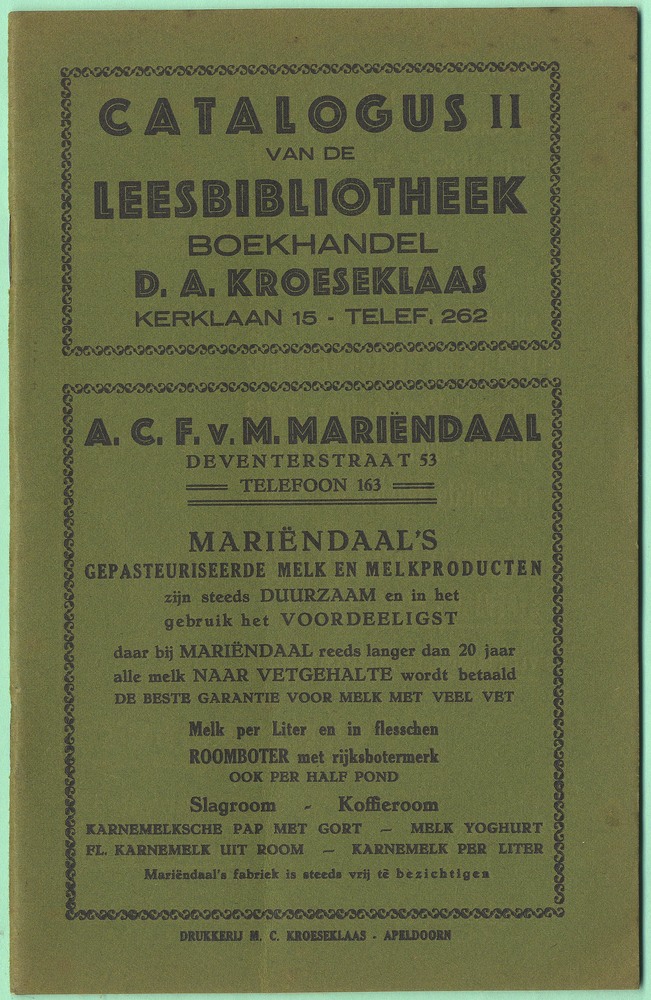 CATALOGUS II
VAN DE
LEESBIBLIOTHEEK
BOEKHANDEL
D. A. KROESEKLAAS
KERKLAAN 15 - TELEF. 262

A. C. F. v. M. MARIËNDAAL
DEVENTERSTRAAT 53
TELEFOON 163

MARIËNDAAL'S
GEPASTEURISEERDE MELK EN MELKPRODUCTEN
zijn steeds DUURZAAM en in het gebruik het VOORDEELIGST

daar bij MARIËNDAAL reeds langer dan 20 jaar alle melk NAAR VETGEHALTE wordt betaald
DE BESTE GARANTIE VOOR MELK MET VEEL VET

Melk per Liter en in flesschen
ROOMBOTER met rijksbotermerk
OOK PER HALF POND

Slagroom - Koffieroom
KARNEMELKSCHE PAP MET GORT — MELK YOGHURT
FL. KARNEMELK UIT ROOM — KARNEMELK PER LITER
Mariëndaal's fabriek is steeds vrij te bezichtigen

DRUKKERIJ M. C. KROESEKLAAS - APELDOORN